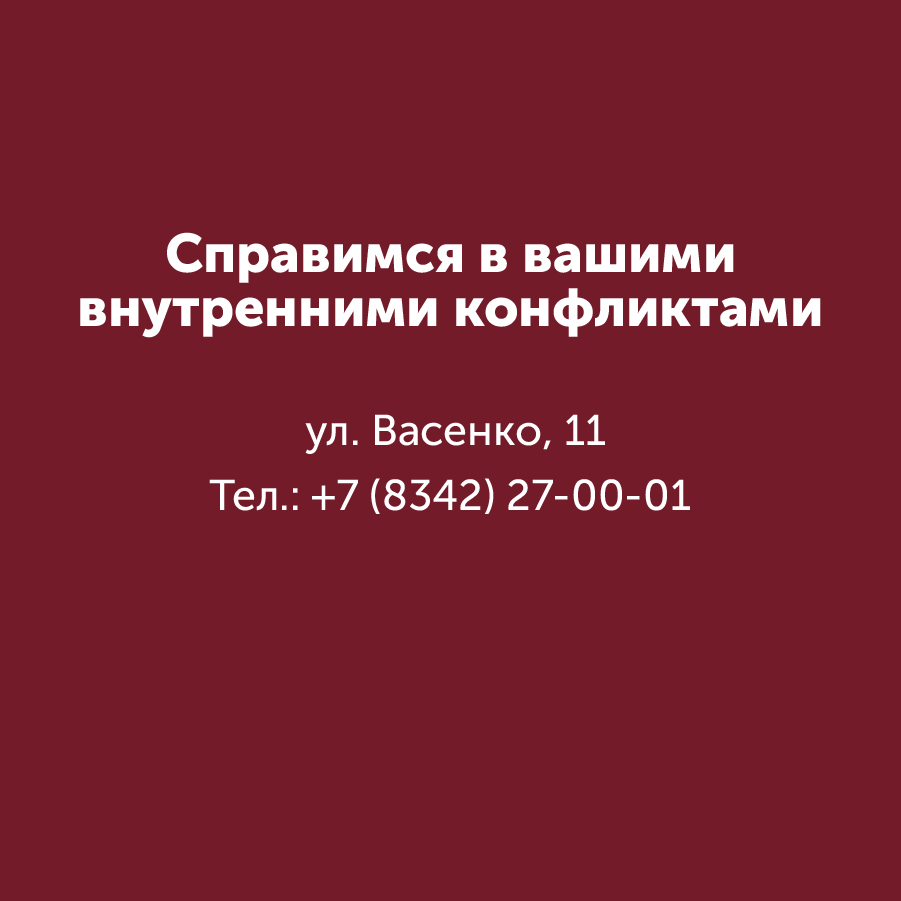 Справимся в вашими внутренними конфликтами

ул. Васенко, 11

Тел.: +7 (8342) 27-00-01